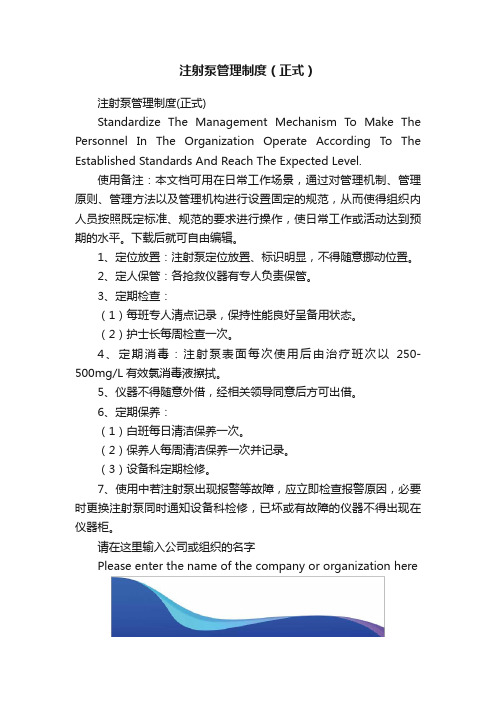 注射泵管理制度（正式）

注射泵管理制度(正式)

Standardize The Management Mechanism To Make The Personnel In The Organization Operate According To The Established Standards And Reach The Expected Level.

使用备注：本文档可用在日常工作场景，通过对管理机制、管理原则、管理方法以及管理机构进行设置固定的规范，从而使得组织内人员按照既定标准、规范的要求进行操作，使日常工作或活动达到预期的水平。下载后就可自由编辑。

1、定位放置：注射泵定位放置、标识明显，不得随意挪动位置。

2、定人保管：各抢救仪器有专人负责保管。

3、定期检查：

（1）每班专人清点记录，保持性能良好呈备用状态。

（2）护士长每周检查一次。

4、定期消毒：注射泵表面每次使用后由治疗班次以 250-500mg/L 有效氯消毒液擦拭。

5、仪器不得随意外借，经相关领导同意后方可出借。

6、定期保养：

（1）白班每日清洁保养一次。

（2）保养人每周清洁保养一次并记录。

（3）设备科定期检修。

7、使用中若注射泵出现报警等故障，应立即检查报警原因，必要时更换注射泵同时通知设备科检修，已坏或有故障的仪器不得出现在仪器柜。

请在这里输入公司或组织的名字

Please enter the name of the company or organization here